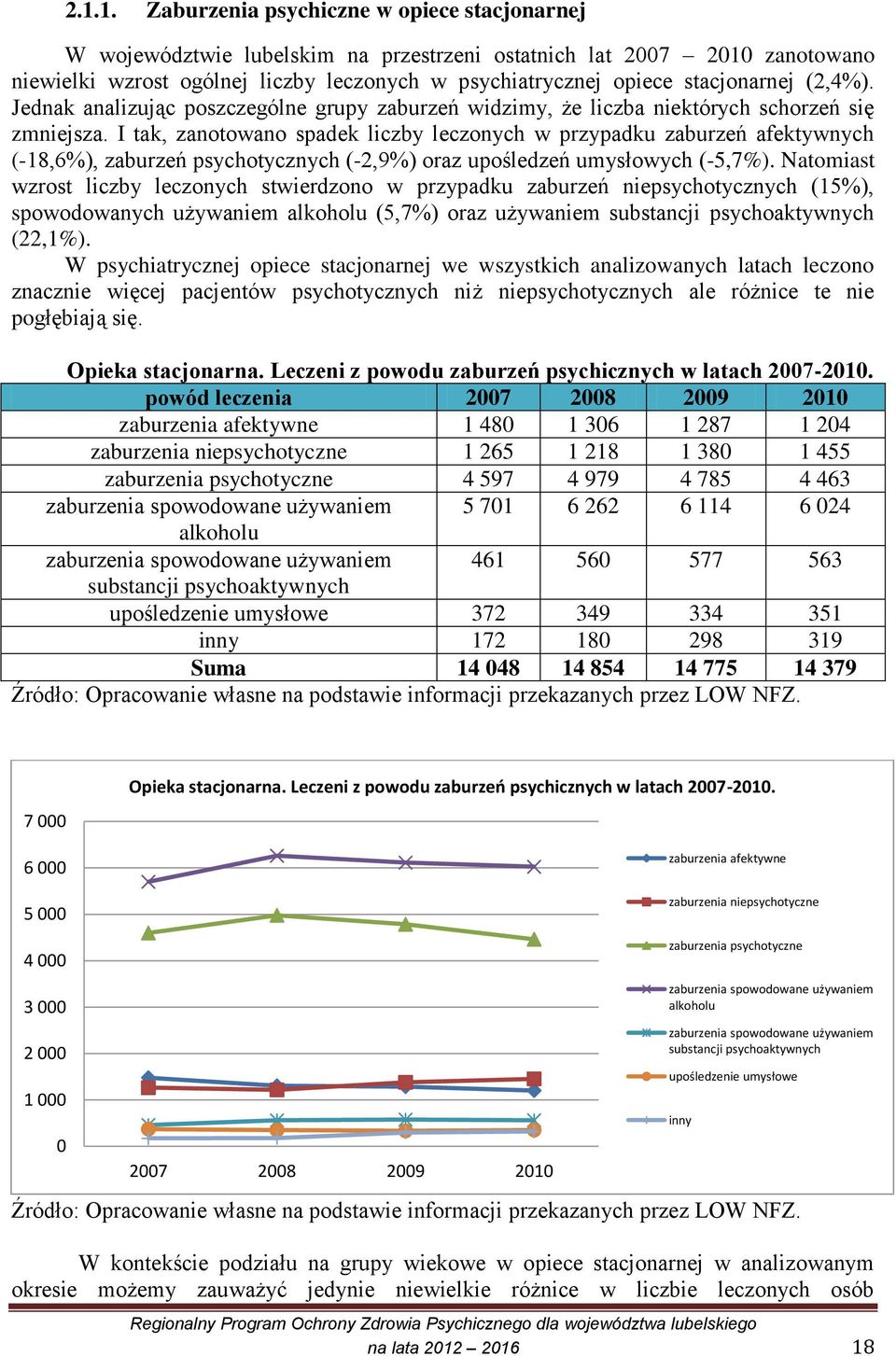 2.1.1. Zaburzenia psychiczne w opiece stacjonarnej

W województwie lubelskim na przestrzeni ostatnich lat 2007 – 2010 zanotowano niewielki wzrost ogólnej liczby leczonych w psychiatrycznej opiece stacjonarnej (2,4%). Jednak analizując poszczególne grupy zaburzeń widzimy, że liczba niektórych schorzeń się zmniejsza. I tak, zanotowano spadek liczby leczonych w przypadku zaburzeń afektywnych (-18,6%), zaburzeń psychotycznych (-2,9%) oraz upośledzeń umysłowych (-5,7%). Natomiast wzrost liczby leczonych stwierdzono w przypadku zaburzeń niepsychotycznych (15%), spowodowanych używaniem alkoholu (5,7%) oraz używaniem substancji psychoaktywnych (22,1%).

W psychiatrycznej opiece stacjonarnej we wszystkich analizowanych latach leczono znacznie więcej pacjentów psychotycznych niż niepsychotycznych ale różnice te nie pogłębiają się.

Opieka stacjonarna. Leczeni z powodu zaburzeń psychicznych w latach 2007-2010.

| powód leczenia | 2007 | 2008 | 2009 | 2010 |
|---|---|---|---|---|
| zaburzenia afektywne | 1 480 | 1 306 | 1 287 | 1 204 |
| zaburzenia niepsychotyczne | 1 265 | 1 218 | 1 380 | 1 455 |
| zaburzenia psychotyczne | 4 597 | 4 979 | 4 785 | 4 463 |
| zaburzenia spowodowane używaniem alkoholu | 5 701 | 6 262 | 6 114 | 6 024 |
| zaburzenia spowodowane używaniem substancji psychoaktywnych | 461 | 560 | 577 | 563 |
| upośledzenie umysłowe | 372 | 349 | 334 | 351 |
| inny | 172 | 180 | 298 | 319 |
| Suma | 14 048 | 14 854 | 14 775 | 14 379 |

Źródło: Opracowanie własne na podstawie informacji przekazanych przez LOW NFZ.

Opieka stacjonarna. Leczeni z powodu zaburzeń psychicznych w latach 2007-2010.

7 000
6 000
5 000
4 000
3 000
2 000
1 000
0
2007
2008
2009
2010

zaburzenia afektywne
zaburzenia niepsychotyczne
zaburzenia psychotyczne
zaburzenia spowodowane używaniem alkoholu
zaburzenia spowodowane używaniem substancji psychoaktywnych
upośledzenie umysłowe
inny

Źródło: Opracowanie własne na podstawie informacji przekazanych przez LOW NFZ.

W kontekście podziału na grupy wiekowe w opiece stacjonarnej w analizowanym okresie możemy zauważyć jedynie niewielkie różnice w liczbie leczonych osób

Regionalny Program Ochrony Zdrowia Psychicznego dla województwa lubelskiego na lata 2012 – 2016
18